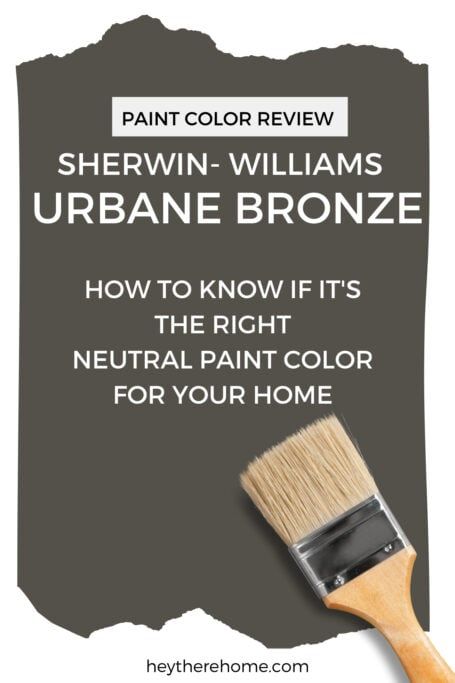 PAINT COLOR REVIEW

SHERWIN- WILLIAMS
URBANE BRONZE

HOW TO KNOW IF IT'S THE RIGHT NEUTRAL PAINT COLOR FOR YOUR HOME

heytherehome.com